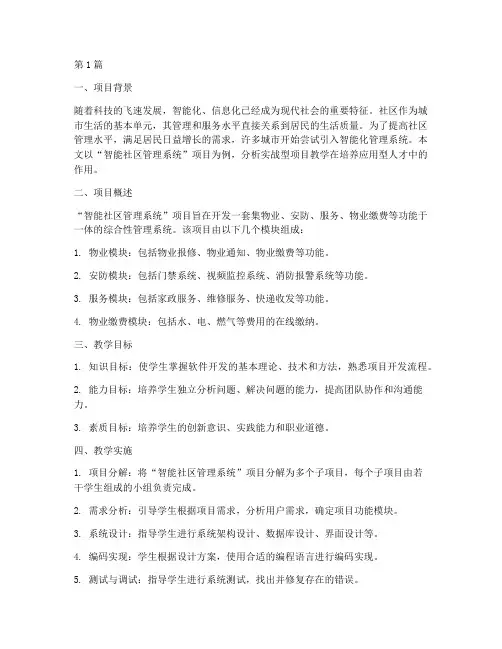 第1篇

一、项目背景

随着科技的飞速发展，智能化、信息化已经成为现代社会的重要特征。社区作为城市生活的基本单元，其管理和服务水平直接关系到居民的生活质量。为了提高社区管理水平，满足居民日益增长的需求，许多城市开始尝试引入智能化管理系统。本文以“智能社区管理系统”项目为例，分析实战型项目教学在培养应用型人才中的作用。

二、项目概述

“智能社区管理系统”项目旨在开发一套集物业、安防、服务、物业缴费等功能于一体的综合性管理系统。该项目由以下几个模块组成：

1. 物业模块：包括物业报修、物业通知、物业缴费等功能。

2. 安防模块：包括门禁系统、视频监控系统、消防报警系统等功能。

3. 服务模块：包括家政服务、维修服务、快递收发等功能。

4. 物业缴费模块：包括水、电、燃气等费用的在线缴纳。

三、教学目标

1. 知识目标：使学生掌握软件开发的基本理论、技术和方法，熟悉项目开发流程。

2. 能力目标：培养学生独立分析问题、解决问题的能力，提高团队协作和沟通能力。

3. 素质目标：培养学生的创新意识、实践能力和职业道德。

四、教学实施

1. 项目分解：将“智能社区管理系统”项目分解为多个子项目，每个子项目由若干学生组成的小组负责完成。

2. 需求分析：引导学生根据项目需求，分析用户需求，确定项目功能模块。

3. 系统设计：指导学生进行系统架构设计、数据库设计、界面设计等。

4. 编码实现：学生根据设计方案，使用合适的编程语言进行编码实现。

5. 测试与调试：指导学生进行系统测试，找出并修复存在的错误。